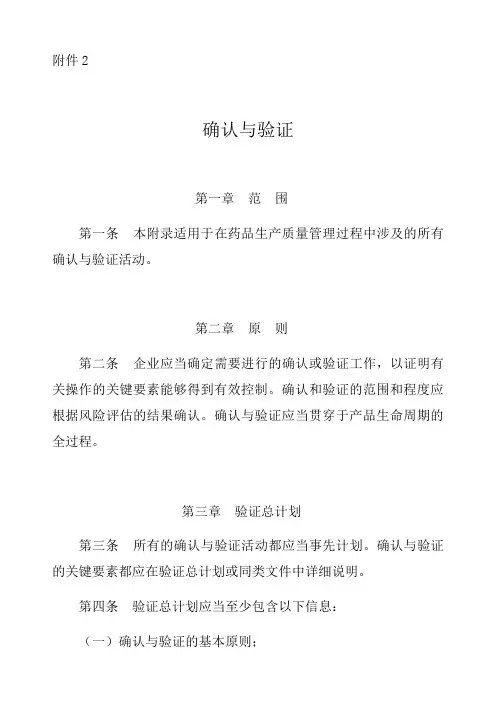 附件 2

确认与验证

第一章 范 围

第一条 本附录适用于在药品生产质量管理过程中涉及的所有确认与验证活动。

第二章 原 则

第二条 企业应当确定需要进行的确认或验证工作，以证明有关操作的关键要素能够得到有效控制。确认和验证的范围和程度应根据风险评估的结果确认。确认与验证应当贯穿于产品生命周期的全过程。

第三章 验证总计划

第三条 所有的确认与验证活动都应当事先计划。确认与验证的关键要素都应在验证总计划或同类文件中详细说明。

第四条 验证总计划应当至少包含以下信息：

（一）确认与验证的基本原则；